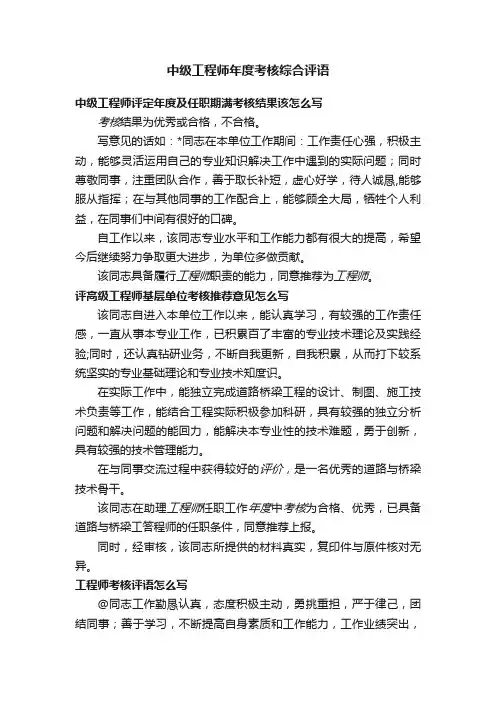 中级工程师年度考核综合评语

中级工程师评定年度及任职期满考核结果该怎么写

考核结果为优秀或合格，不合格。

写意见的话如：*同志在本单位工作期间：工作责任心强，积极主动，能够灵活运用自己的专业知识解决工作中遇到的实际问题；同时尊敬同事，注重团队合作，善于取长补短，虚心好学，待人诚恳,能够服从指挥；在与其他同事的工作配合上，能够顾全大局，牺牲个人利益，在同事们中间有很好的口碑。

自工作以来，该同志专业水平和工作能力都有很大的提高，希望今后继续努力争取更大进步，为单位多做贡献。

该同志具备履行工程师职责的能力，同意推荐为工程师。

评高级工程师基层单位考核推荐意见怎么写

该同志自进入本单位工作以来，能认真学习，有较强的工作责任感，一直从事本专业工作，已积累百了丰富的专业技术理论及实践经验;同时，还认真钻研业务，不断自我更新，自我积累，从而打下较系统坚实的专业基础理论和专业技术知度识。

在实际工作中，能独立完成道路桥梁工程的设计、制图、施工技术负责等工作，能结合工程实际积极参加科研，具有较强的独立分析问题和解决问题的能回力，能解决本专业性的技术难题，勇于创新，具有较强的技术管理能力。

在与同事交流过程中获得较好的评价，是一名优秀的道路与桥梁技术骨干。

该同志在助理工程师任职工作年度中考核为合格、优秀，已具备道路与桥梁工答程师的任职条件，同意推荐上报。

同时，经审核，该同志所提供的材料真实，复印件与原件核对无异。

工程师考核评语怎么写

@同志工作勤恳认真，态度积极主动，勇挑重担，严于律己，团结同事；善于学习，不断提高自身素质和工作能力，工作业绩突出，